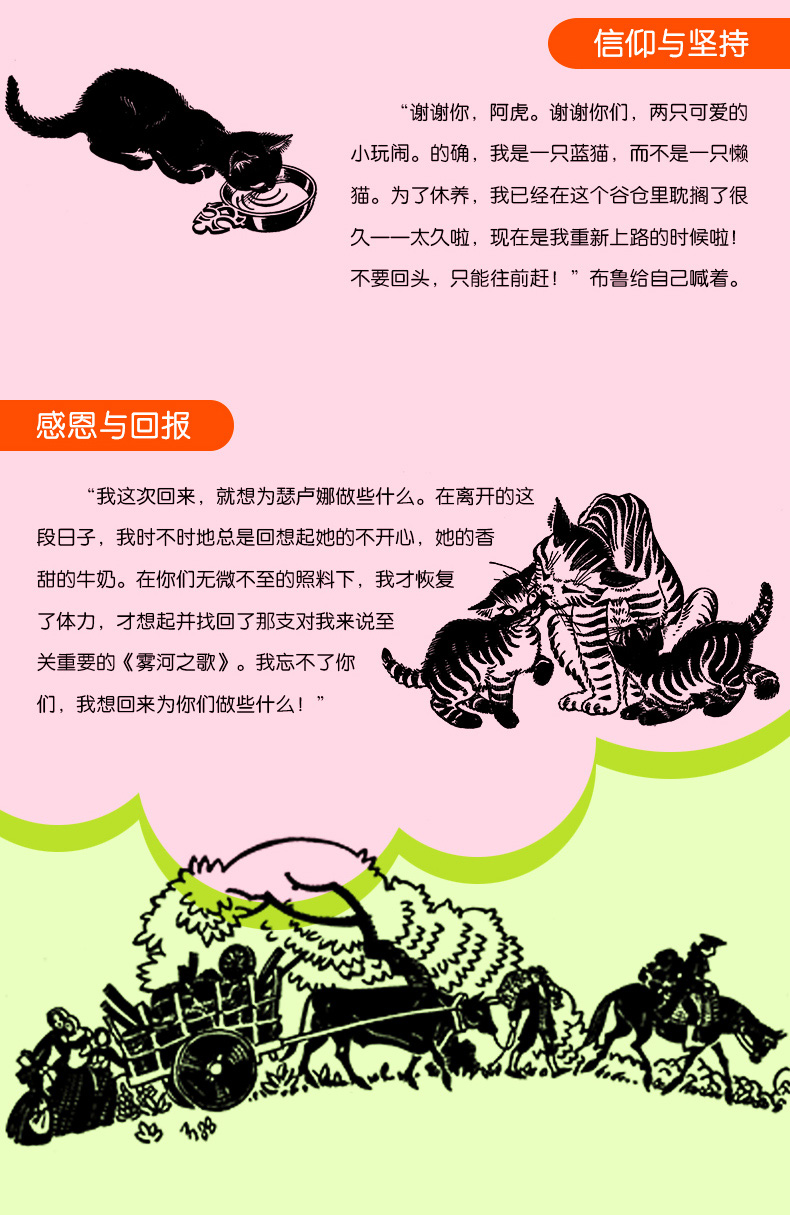 信仰与坚持

“谢谢你，阿虎。谢谢你们，两只可爱的小玩闹。的确，我是一只蓝猫，而不是一只懒猫。为了休养，我已经在这个谷仓里耽搁了很久——太久啦，现在是我重新上路的时候啦！不要回头，只能往前赶！”布鲁给自己喊着。

感恩与回报

“我这次回来，就想为瑟卢娜做些什么。在离开的这段日子，我时不时地总是回想起她的不开心，她的香甜的牛奶。在你们无微不至的照料下，我才恢复了体力，才想起并找回了那支对我来说至关重要的《雾河之歌》。我忘不了你们，我想回来为你们做些什么！”